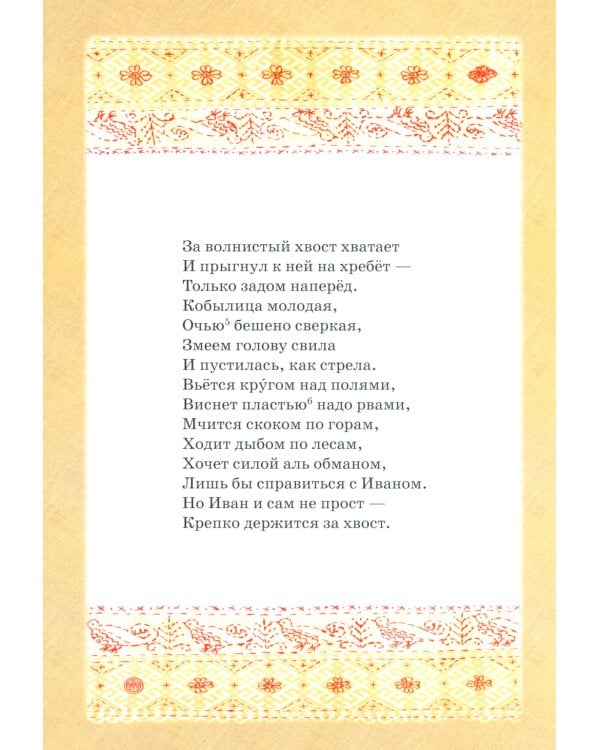 За волнистый хвост хватает
И прыгнул к ней на хребёт —
Только задом наперёд.
Кобылица молодая,
Очью$^5$ бешено сверкая,
Змеем голову свила
И пустилась, как стрела.
Вьётся кру́гом над полями,
Виснет пластью$^6$ надо рвами,
Мчится скоком по горам,
Ходит дыбом по лесам,
Хочет силой аль обманом,
Лишь бы справиться с Иваном.
Но Иван и сам не прост —
Крепко держится за хвост.